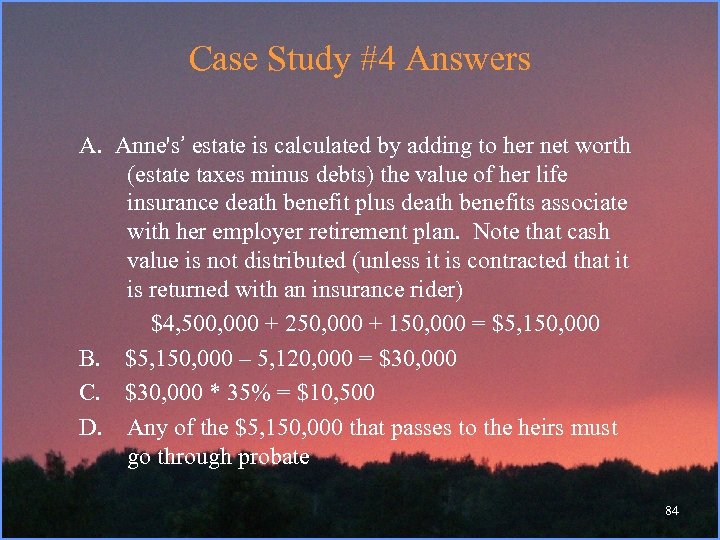 Case Study #4 Answers

A. Anne's' estate is calculated by adding to her net worth (estate taxes minus debts) the value of her life insurance death benefit plus death benefits associate with her employer retirement plan. Note that cash value is not distributed (unless it is contracted that it is returned with an insurance rider)

\$4,500,000 + 250,000 + 150,000 = \$5,150,000

B. \$5,150,000 – 5,120,000 = \$30,000

C. \$30,000 * 35% = \$10,500

D. Any of the \$5,150,000 that passes to the heirs must go through probate

84